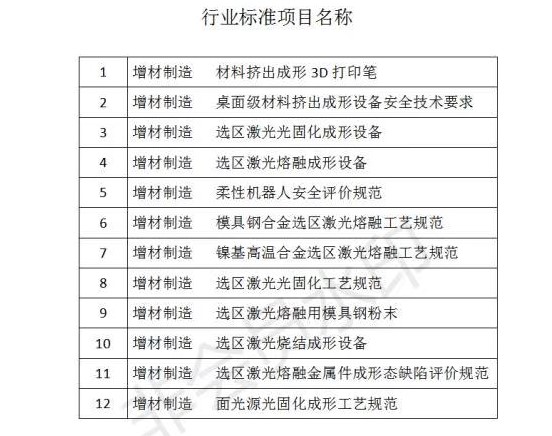 行业标准项目名称

| 1 | 增材制造　材料挤出成形 3D 打印笔 |
|---|---|
| 2 | 增材制造　桌面级材料挤出成形设备安全技术要求 |
| 3 | 增材制造　选区激光光固化成形设备 |
| 4 | 增材制造　选区激光熔融成形设备 |
| 5 | 增材制造　柔性机器人安全评价规范 |
| 6 | 增材制造　模具钢合金选区激光熔融工艺规范 |
| 7 | 增材制造　镍基高温合金选区激光熔融工艺规范 |
| 8 | 增材制造　选区激光光固化工艺规范 |
| 9 | 增材制造　选区激光熔融用模具钢粉末 |
| 10 | 增材制造　选区激光烧结成形设备 |
| 11 | 增材制造　选区激光熔融金属件成形态缺陷评价规范 |
| 12 | 增材制造　面光源光固化成形工艺规范 |